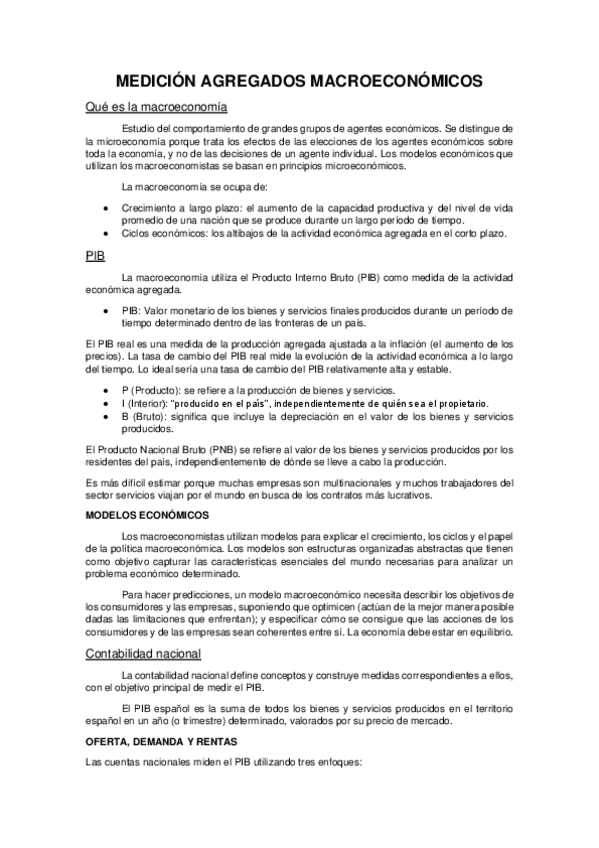 MEDICIÓN AGREGADOS MACROECONÓMICOS

Qué es la macroeconomía

Estudio del comportamiento de grandes grupos de agentes económicos. Se distingue de la microeconomía porque trata los efectos de las elecciones de los agentes económicos sobre toda la economía, y no de las decisiones de un agente individual. Los modelos económicos que utilizan los macroeconomistas se basan en principios microeconómicos.

La macroeconomía se ocupa de:

• Crecimiento a largo plazo: el aumento de la capacidad productiva y del nivel de vida promedio de una nación que se produce durante un largo periodo de tiempo.
• Ciclos económicos: los altibajos de la actividad económica agregada en el corto plazo.

PIB

La macroeconomía utiliza el Producto Interno Bruto (PIB) como medida de la actividad económica agregada.

• PIB: Valor monetario de los bienes y servicios finales producidos durante un período de tiempo determinado dentro de las fronteras de un país.

El PIB real es una medida de la producción agregada ajustada a la inflación (el aumento de los precios). La tasa de cambio del PIB real mide la evolución de la actividad económica a lo largo del tiempo. Lo ideal sería una tasa de cambio del PIB relativamente alta y estable.

• P (Producto): se refiere a la producción de bienes y servicios.
• I (Interior): "producido en el país", independientemente de quién sea el propietario.
• B (Bruto): significa que incluye la depreciación en el valor de los bienes y servicios producidos.

El Producto Nacional Bruto (PNB) se refiere al valor de los bienes y servicios producidos por los residentes del país, independientemente de dónde se lleve a cabo la producción.

Es más difícil estimar porque muchas empresas son multinacionales y muchos trabajadores del sector servicios viajan por el mundo en busca de los contratos más lucrativos.

MODELOS ECONÓMICOS

Los macroeconomistas utilizan modelos para explicar el crecimiento, los ciclos y el papel de la política macroeconómica. Los modelos son estructuras organizadas abstractas que tienen como objetivo capturar las características esenciales del mundo necesarias para analizar un problema económico determinado.

Para hacer predicciones, un modelo macroeconómico necesita describir los objetivos de los consumidores y las empresas, suponiendo que optimicen (actúan de la mejor manera posible dadas las limitaciones que enfrentan); y especificar cómo se consigue que las acciones de los consumidores y de las empresas sean coherentes entre sí. La economía debe estar en equilibrio.

Contabilidad nacional

La contabilidad nacional define conceptos y construye medidas correspondientes a ellos, con el objetivo principal de medir el PIB.

El PIB español es la suma de todos los bienes y servicios producidos en el territorio español en un año (o trimestre) determinado, valorados por su precio de mercado.

OFERTA, DEMANDA Y RENTAS

Las cuentas nacionales miden el PIB utilizando tres enfoques: